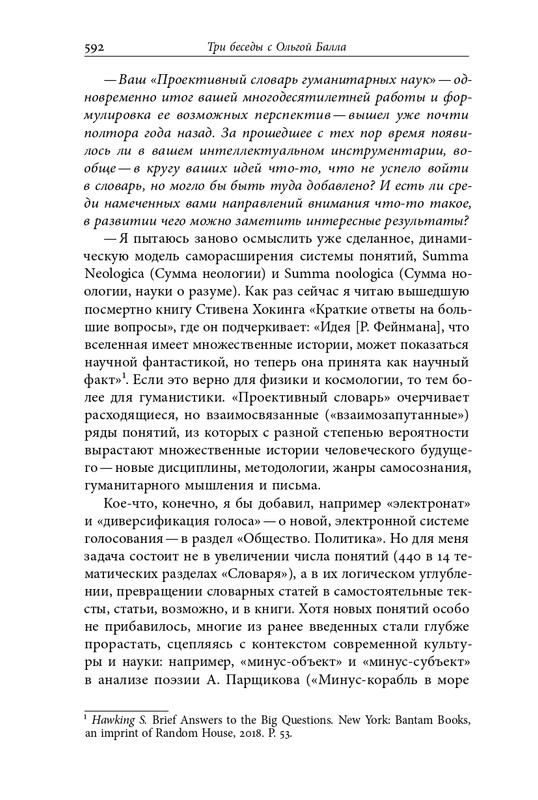 592 Три беседы с Ольгой Балла

— Ваш «Проективный словарь гуманитарных наук» — одновременно итог вашей многодесятилетней работы и формулировка ее возможных перспектив — вышел уже почти полтора года назад. За прошедшее с тех пор время появилось ли в вашем интеллектуальном инструментарии, вообще — в кругу ваших идей что-то, что не успело войти в словарь, но могло бы быть туда добавлено? И есть ли среди намеченных вами направлений внимания что-то такое, в развитии чего можно заметить интересные результаты?

— Я пытаюсь заново осмыслить уже сделанное, динамическую модель саморасширения системы понятий, Summa Neologica (Сумма неологии) и Summa noologica (Сумма ноологии, науки о разуме). Как раз сейчас я читаю вышедшую посмертно книгу Стивена Хокинга «Краткие ответы на большие вопросы», где он подчеркивает: «Идея [Р. Фейнмана], что вселенная имеет множественные истории, может показаться научной фантастикой, но теперь она принята как научный факт»$^1$. Если это верно для физики и космологии, то тем более для гуманистики. «Проективный словарь» очерчивает расходящиеся, но взаимосвязанные («взаимозапутанные») ряды понятий, из которых с разной степенью вероятности вырастают множественные истории человеческого будущего — новые дисциплины, методологии, жанры самосознания, гуманитарного мышления и письма.

Кое-что, конечно, я бы добавил, например «электронат» и «диверсификация голоса» — о новой, электронной системе голосования — в раздел «Общество. Политика». Но для меня задача состоит не в увеличении числа понятий (440 в 14 тематических разделах «Словаря»), а в их логическом углублении, превращении словарных статей в самостоятельные тексты, статьи, возможно, и в книги. Хотя новых понятий особо не прибавилось, многие из ранее введенных стали глубже прорастать, сцепляясь с контекстом современной культуры и науки: например, «минус-объект» и «минус-субъект» в анализе поэзии А. Парщикова («Минус-корабль в море

$^1$ Hawking S. Brief Answers to the Big Questions. New York: Bantam Books, an imprint of Random House, 2018. P. 53.